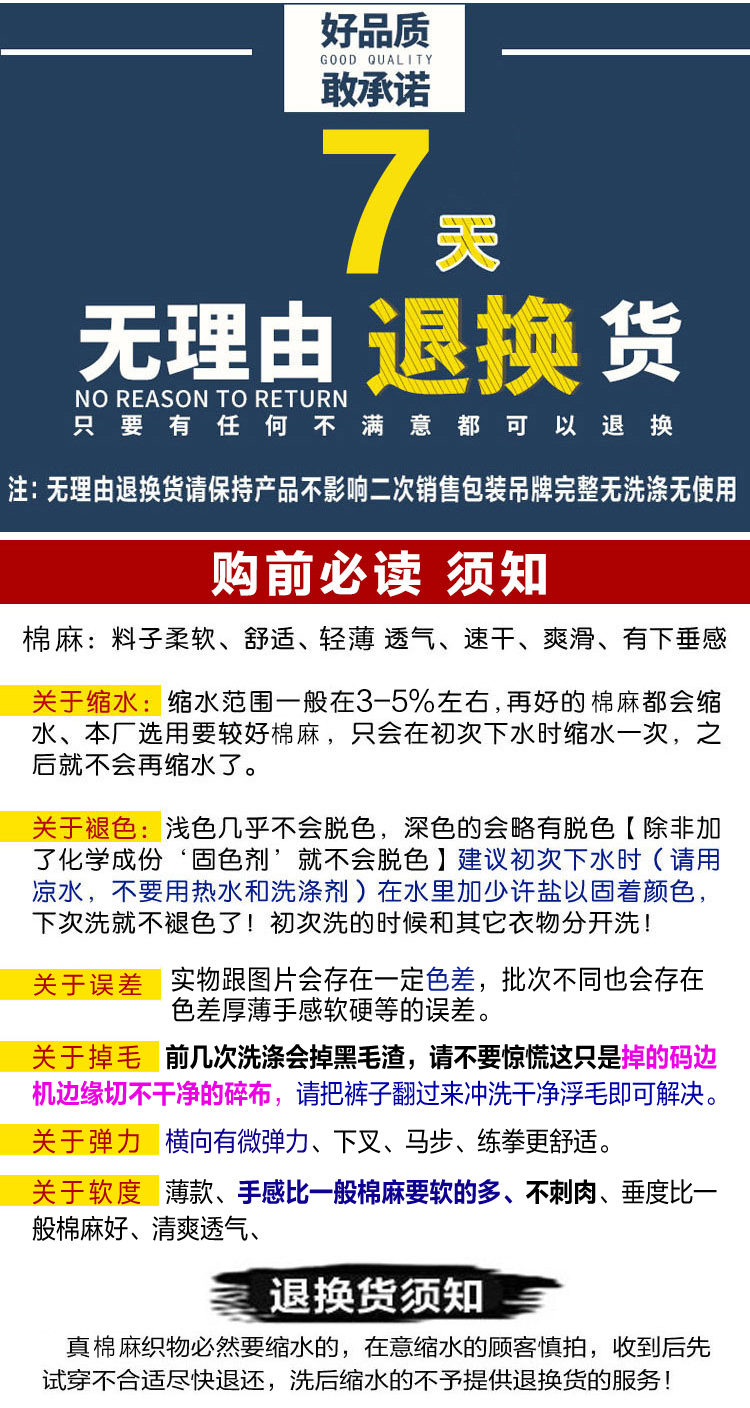 好品质
GOOD QUALITY
敢承诺

7天

无理由退换货
NO REASON TO RETURN
只要有任何不满意都可以退换

注：无理由退换货请保持产品不影响二次销售包装吊牌完整无洗涤无使用

购前必读 须知

棉麻：料子柔软、舒适、轻薄 透气、速干、爽滑、有下垂感

关于缩水：缩水范围一般在3-5%左右，再好的棉麻都会缩水、本厂选用要较好棉麻，只会在初次下水时缩水一次，之后就不会再缩水了。

关于褪色：浅色几乎不会脱色，深色的会略有脱色【除非加了化学成份‘固色剂’就不会脱色】建议初次下水时（请用凉水，不要用热水和洗涤剂）在水里加少许盐以固着颜色，下次洗就不褪色了！初次洗的时候和其它衣物分开洗！

关于误差 实物跟图片会存在一定色差，批次不同也会存在色差厚薄手感软硬等的误差。

关于掉毛 前几次洗涤会掉黑毛渣，请不要惊慌这只是掉的码边机边缘切不干净的碎布，请把裤子翻过来冲洗干净浮毛即可解决。

关于弹力 横向有微弹力、下叉、马步、练拳更舒适。

关于软度 薄款、手感比一般棉麻要软的多、不刺肉、垂度比一般棉麻好、清爽透气、

退换货须知

真棉麻织物必然要缩水的，在意缩水的顾客慎拍，收到后先试穿不合适尽快退还，洗后缩水的不予提供退换货的服务！